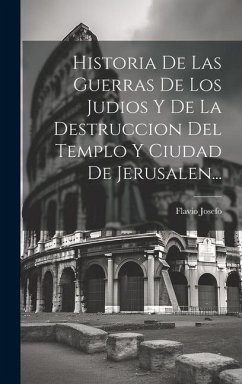 Historia De Las Guerras De Los Judios Y De La Destruccion Del Templo Y Ciudad De Jerusalen...

Flavio Josefo